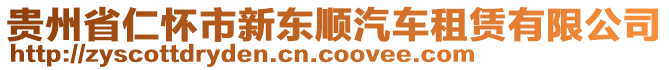 贵州省仁怀市新东顺汽车租赁有限公司
http://zyscottdryden.cn.coovee.com